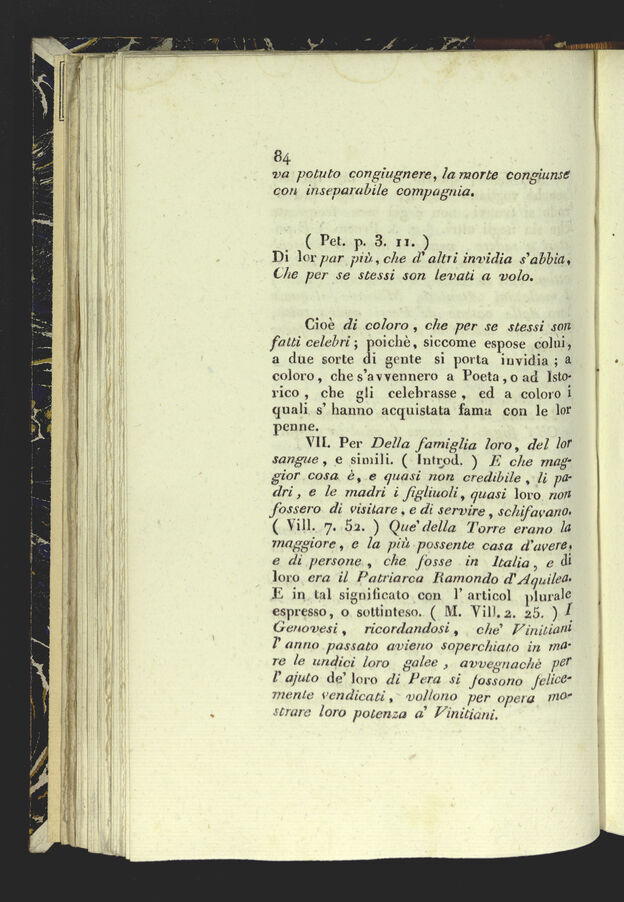 84

va potuto congiugnere, la morte congiunse con inseparabile compagnia.

( Pet. p. 3. 11. )
Di lor par più, che d' altri invidia s'abbia,
Che per se stessi son levati a volo.

Cioè di coloro, che per se stessi son fatti celebri; poichè, siccome espose colui, a due sorte di gente si porta invidia; a coloro, che s'avvennero a Poeta, o ad Istorico, che gli celebrasse, ed a coloro i quali s' hanno acquistata fama con le lor penne.

VII. Per Della famiglia loro, del lor sangue, e simili. ( Introd. ) E che maggior cosa è, e quasi non credibile, li padri, e le madri i figliuoli, quasi loro non fossero di visitare, e di servire, schifavano. ( Vill. 7. 52. ) Que' della Torre erano la maggiore, e la più possente casa d'avere, e di persone, che fosse in Italia, e di loro era il Patriarca Ramondo d'Aquilea. E in tal significato con l' articol plurale espresso, o sottinteso. ( M. Vill. 2. 25. ) I Genovesi, ricordandosi, che' Vinitiani l' anno passato avieno soperchiato in mare le undici loro galee, avvegnachè per l' ajuto de' loro di Pera si fossono felicemente vendicati, vollono per opera mostrare loro potenza a' Vinitiani.